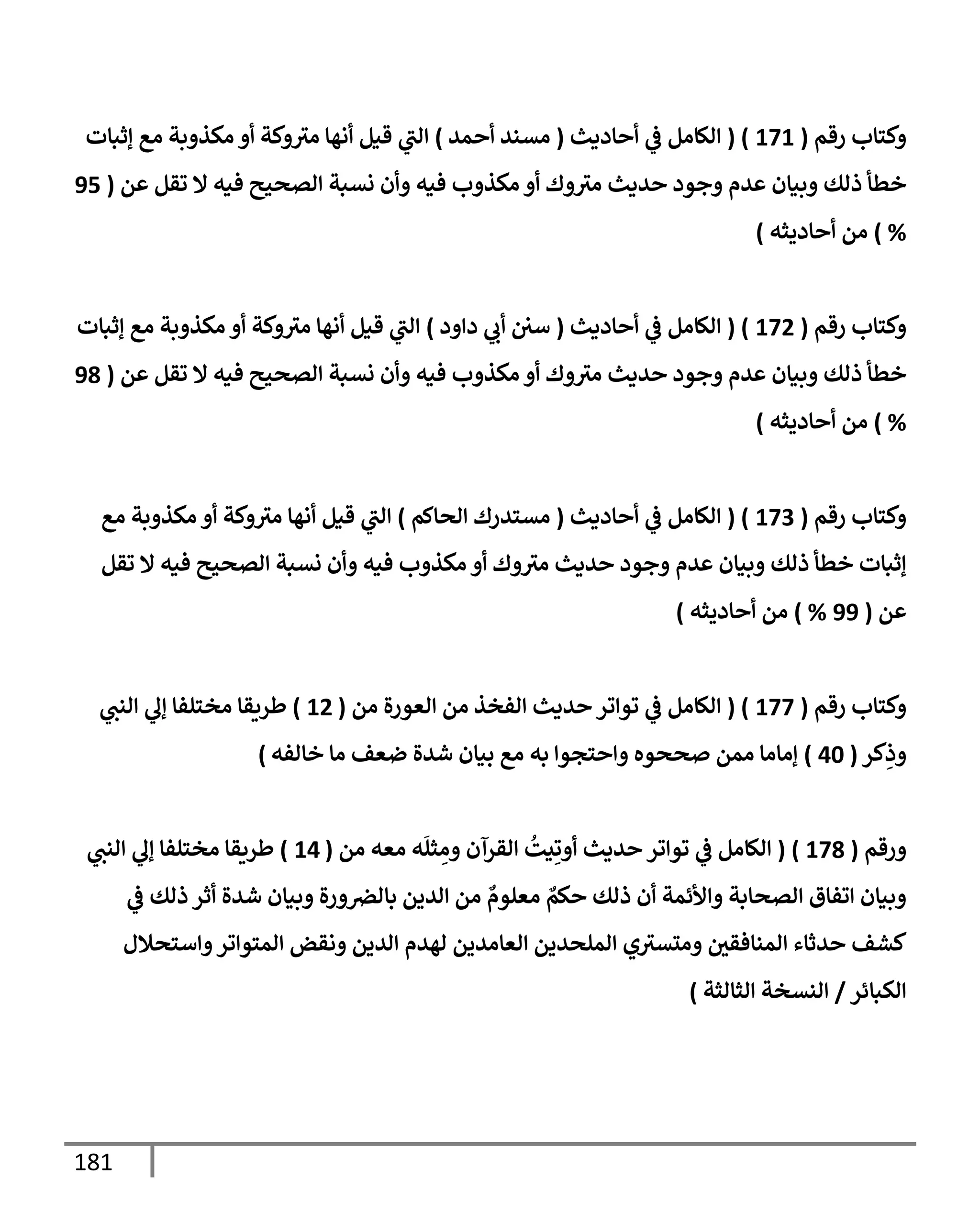 وكتاب رقم ( 171 ) ( الكامل في أحاديث ( مسند أحمد ) التي قيل أنها متروكة أو مكذوبة مع إثبات خطأ ذلك وبيان عدم وجود حديث متروك أو مكذوب فيه وأن نسبة الصحيح فيه لا تقل عن ( 95 % ) من أحاديثه )

وكتاب رقم ( 172 ) ( الكامل في أحاديث ( سنن أبي داود ) التي قيل أنها متروكة أو مكذوبة مع إثبات خطأ ذلك وبيان عدم وجود حديث متروك أو مكذوب فيه وأن نسبة الصحيح فيه لا تقل عن ( 98 % ) من أحاديثه )

وكتاب رقم ( 173 ) ( الكامل في أحاديث ( مستدرك الحاكم ) التي قيل أنها متروكة أو مكذوبة مع إثبات خطأ ذلك وبيان عدم وجود حديث متروك أو مكذوب فيه وأن نسبة الصحيح فيه لا تقل عن ( 99 % ) من أحاديثه )

وكتاب رقم ( 177 ) ( الكامل في تواتر حديث الفخذ من العورة من ( 12 ) طريقا مختلفا إلي النبي وذِكر ( 40 ) إماما ممن صححوه واحتجوا به مع بيان شدة ضعف ما خالفه )

ورقم ( 178 ) ( الكامل في تواتر حديث أوتِيتُ القرآن ومِثلَه معه من ( 14 ) طريقا مختلفا إلي النبي وبيان اتفاق الصحابة والأئمة أن ذلك حكمٌ معلومٌ من الدين بالضرورة وبيان شدة أثر ذلك في كشف حدثاء المنافقين ومتستري الملحدين العامدين لهدم الدين ونقض المتواتر واستحلال الكبائر / النسخة الثالثة )

181